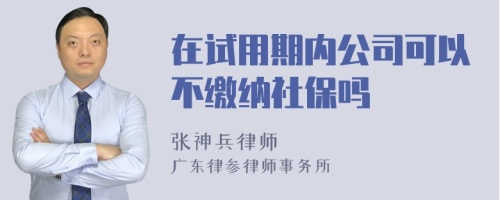 在试用期内公司可以不缴纳社保吗

张神兵律师

广东律参律师事务所